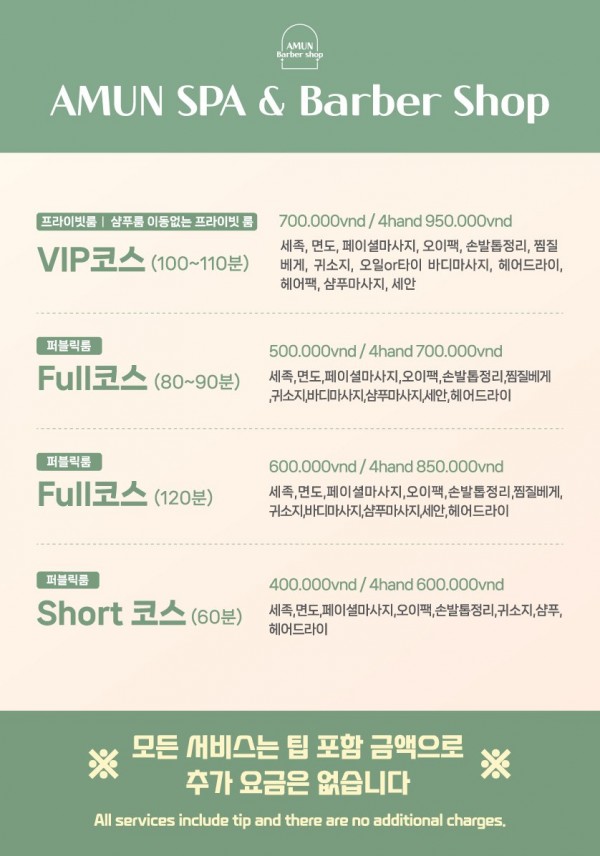 AMUN
Barber shop

AMUN SPA & Barber Shop

프라이빗룸 | 샴푸룸 이동없는 프라이빗 룸

VIP코스 (100~110분)

700.000vnd / 4hand 950.000vnd

세족, 면도, 페이셜마사지, 오이팩, 손발톱정리, 찜질베게, 귀소지, 오일or타이 바디마사지, 헤어드라이, 헤어팩, 샴푸마사지, 세안

퍼블릭룸

Full코스 (80~90분)

500.000vnd / 4hand 700.000vnd

세족,면도,페이셜마사지,오이팩,손발톱정리,찜질베게,귀소지,바디마사지,샴푸마사지,세안,헤어드라이

퍼블릭룸

Full코스 (120분)

600.000vnd / 4hand 850.000vnd

세족,면도,페이셜마사지,오이팩,손발톱정리,찜질베게,귀소지,바디마사지,샴푸마사지,세안,헤어드라이

퍼블릭룸

Short 코스 (60분)

400.000vnd / 4hand 600.000vnd

세족,면도,페이셜마사지,오이팩,손발톱정리,귀소지,샴푸,헤어드라이

※ 모든 서비스는 팁 포함 금액으로 추가 요금은 없습니다 ※

All services include tip and there are no additional charges.